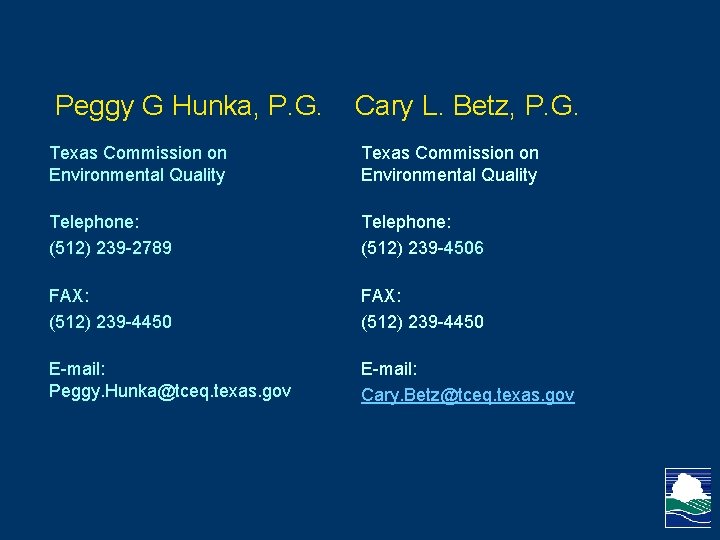 Peggy G Hunka, P.G.

Texas Commission on Environmental Quality

Telephone:
(512) 239-2789

FAX:
(512) 239-4450

E-mail:
Peggy.Hunka@tceq.texas.gov

Cary L. Betz, P.G.

Texas Commission on Environmental Quality

Telephone:
(512) 239-4506

FAX:
(512) 239-4450

E-mail:
Cary.Betz@tceq.texas.gov